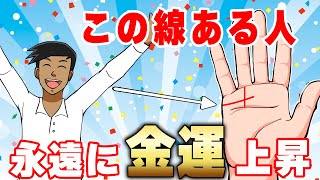 この線ある人

永遠に金運上昇